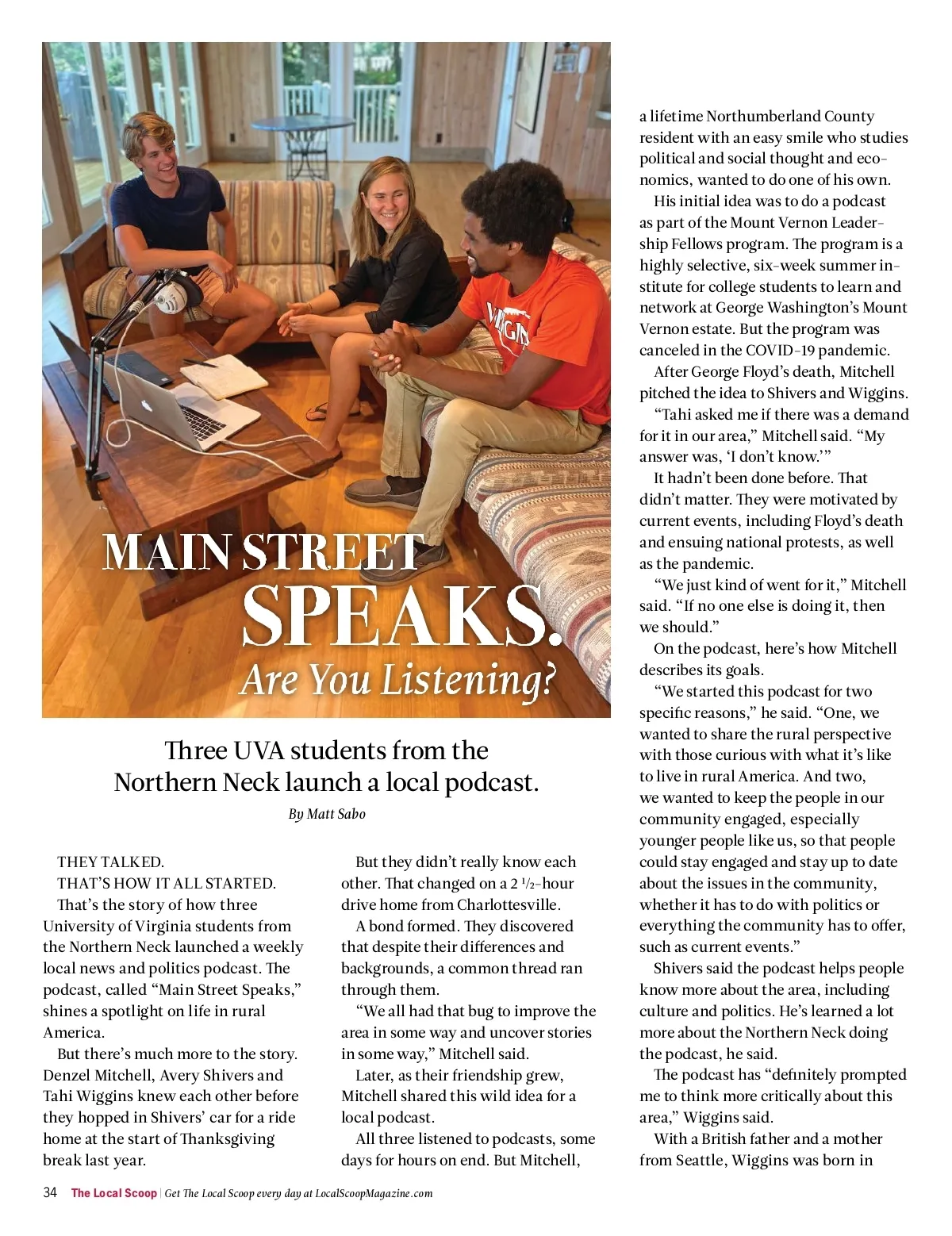 MAIN STREET SPEAKS. Are You Listening?

Three UVA students from the Northern Neck launch a local podcast.

By Matt Sabo

THEY TALKED.

THAT'S HOW IT ALL STARTED.

That's the story of how three University of Virginia students from the Northern Neck launched a weekly local news and politics podcast. The podcast, called "Main Street Speaks," shines a spotlight on life in rural America.

But there's much more to the story. Denzel Mitchell, Avery Shivers and Tahi Wiggins knew each other before they hopped in Shivers' car for a ride home at the start of Thanksgiving break last year.

But they didn't really know each other. That changed on a 2 $^1/_2$-hour drive home from Charlottesville.

A bond formed. They discovered that despite their differences and backgrounds, a common thread ran through them.

"We all had that bug to improve the area in some way and uncover stories in some way," Mitchell said.

Later, as their friendship grew, Mitchell shared this wild idea for a local podcast.

All three listened to podcasts, some days for hours on end. But Mitchell, a lifetime Northumberland County resident with an easy smile who studies political and social thought and economics, wanted to do one of his own.

His initial idea was to do a podcast as part of the Mount Vernon Leadership Fellows program. The program is a highly selective, six-week summer institute for college students to learn and network at George Washington's Mount Vernon estate. But the program was canceled in the COVID-19 pandemic.

After George Floyd's death, Mitchell pitched the idea to Shivers and Wiggins.

"Tahi asked me if there was a demand for it in our area," Mitchell said. "My answer was, 'I don't know.'"

It hadn't been done before. That didn't matter. They were motivated by current events, including Floyd's death and ensuing national protests, as well as the pandemic.

"We just kind of went for it," Mitchell said. "If no one else is doing it, then we should."

On the podcast, here's how Mitchell describes its goals.

"We started this podcast for two specific reasons," he said. "One, we wanted to share the rural perspective with those curious with what it's like to live in rural America. And two, we wanted to keep the people in our community engaged, especially younger people like us, so that people could stay engaged and stay up to date about the issues in the community, whether it has to do with politics or everything the community has to offer, such as current events."

Shivers said the podcast helps people know more about the area, including culture and politics. He's learned a lot more about the Northern Neck doing the podcast, he said.

The podcast has "definitely prompted me to think more critically about this area," Wiggins said.

With a British father and a mother from Seattle, Wiggins was born in

34 The Local Scoop | Get The Local Scoop every day at LocalScoopMagazine.com